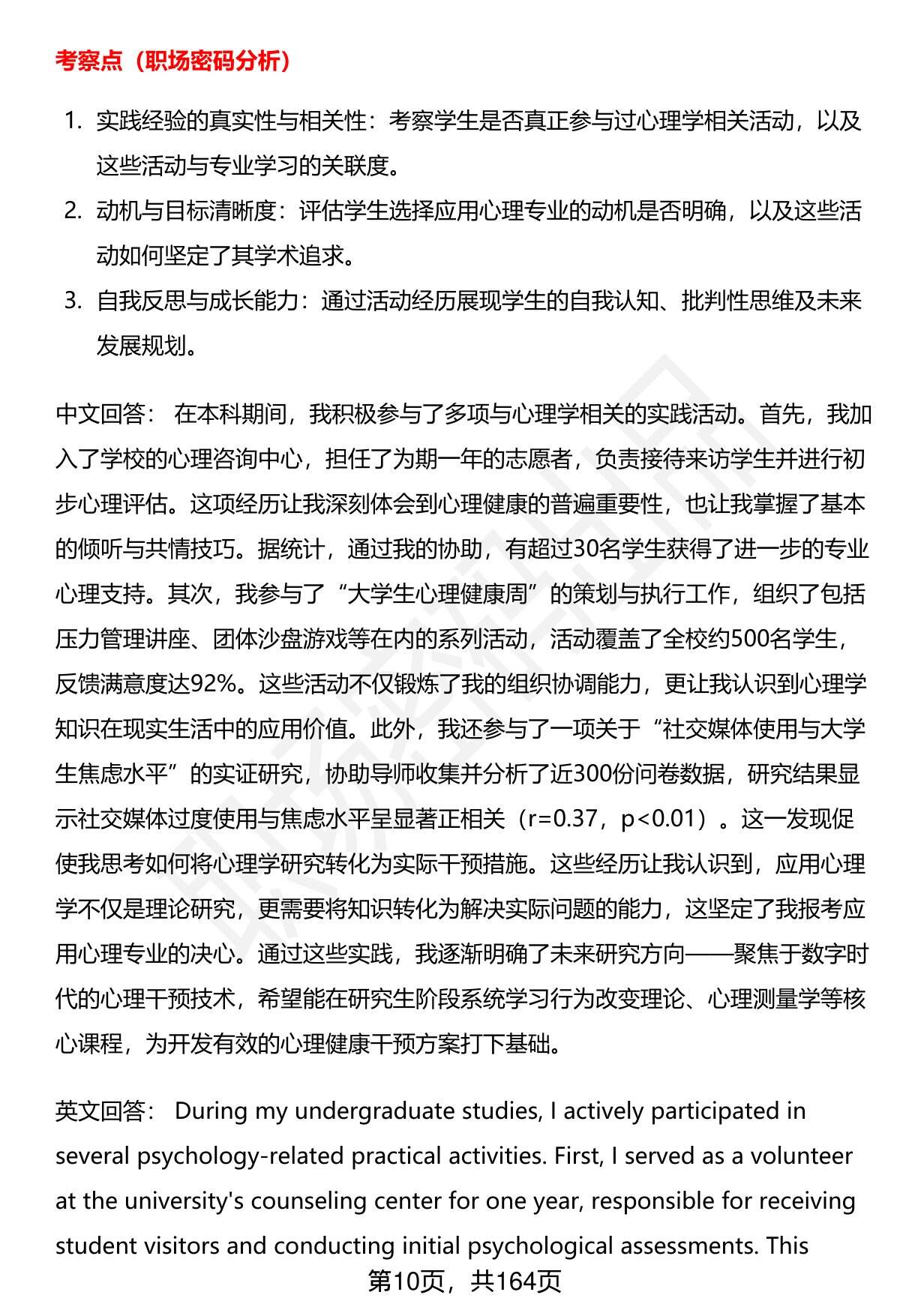 考察点（职场密码分析）

1. 实践经验的真实性与相关性：考察学生是否真正参与过心理学相关活动，以及这些活动与专业学习的关联度。
2. 动机与目标清晰度：评估学生选择应用心理专业的动机是否明确，以及这些活动如何坚定了其学术追求。
3. 自我反思与成长能力：通过活动经历展现学生的自我认知、批判性思维及未来发展规划。

中文回答： 在本科期间，我积极参与了多项与心理学相关的实践活动。首先，我加入了学校的心理咨询中心，担任了为期一年的志愿者，负责接待来访学生并进行初步心理评估。这项经历让我深刻体会到心理健康的普遍重要性，也让我掌握了基本的倾听与共情技巧。据统计，通过我的协助，有超过30名学生获得了进一步的专业心理支持。其次，我参与了“大学生心理健康周”的策划与执行工作，组织了包括压力管理讲座、团体沙盘游戏等在内的系列活动，活动覆盖了全校约500名学生，反馈满意度达92%。这些活动不仅锻炼了我的组织协调能力，更让我认识到心理学知识在现实生活中的应用价值。此外，我还参与了一项关于“社交媒体使用与大学生焦虑水平”的实证研究，协助导师收集并分析了近300份问卷数据，研究结果显示社交媒体过度使用与焦虑水平呈显著正相关（r=0.37，p<0.01）。这一发现促使我思考如何将心理学研究转化为实际干预措施。这些经历让我认识到，应用心理学不仅是理论研究，更需要将知识转化为解决实际问题的能力，这坚定了我报考应用心理专业的决心。通过这些实践，我逐渐明确了未来研究方向——聚焦于数字时代的心理干预技术，希望能在研究生阶段系统学习行为改变理论、心理测量学等核心课程，为开发有效的心理健康干预方案打下基础。

英文回答： During my undergraduate studies, I actively participated in several psychology-related practical activities. First, I served as a volunteer at the university's counseling center for one year, responsible for receiving student visitors and conducting initial psychological assessments. This

第10页，共164页